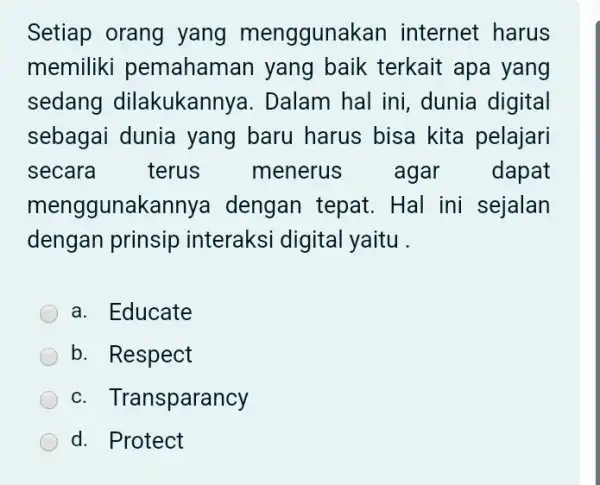 Setiap orang yang menggunakan internet harus memiliki pemahaman yang baik terkait apa yang sedang dilakukannya. Dalam hal ini, dunia digital sebagai dunia yang baru harus bisa kita pelajari secara terus menerus agar dapat menggunakannya dengan tepat. Hal ini sejalan dengan prinsip interaksi digital yaitu .

a. Educate
b. Respect
c. Transparancy
d. Protect